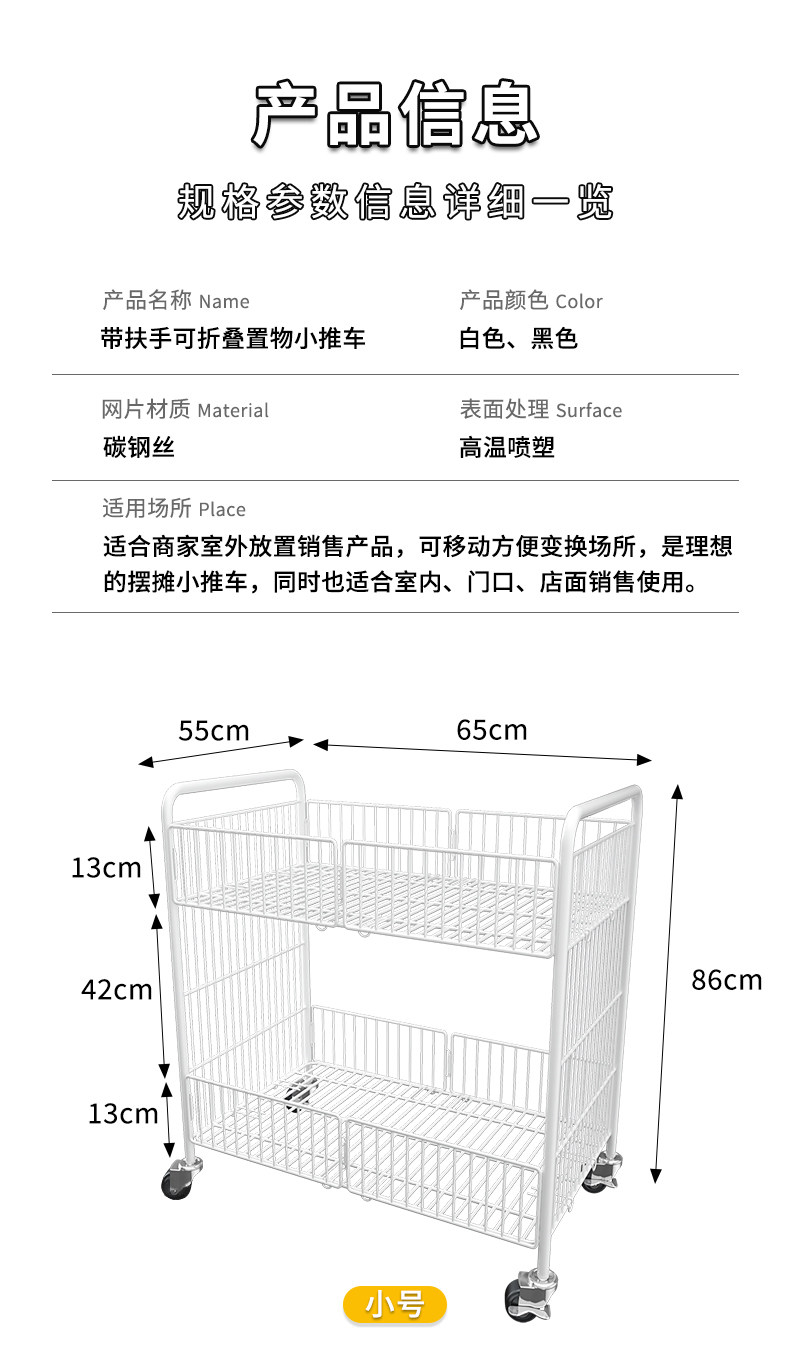 产品信息

规格参数信息详细一览

产品名称 Name
带扶手可折叠置物小推车

产品颜色 Color
白色、黑色

网片材质 Material
碳钢丝

表面处理 Surface
高温喷塑

适用场所 Place
适合商家室外放置销售产品，可移动方便变换场所，是理想的摆摊小推车，同时也适合室内、门口、店面销售使用。

55cm
65cm
13cm
42cm
13cm
86cm

小号